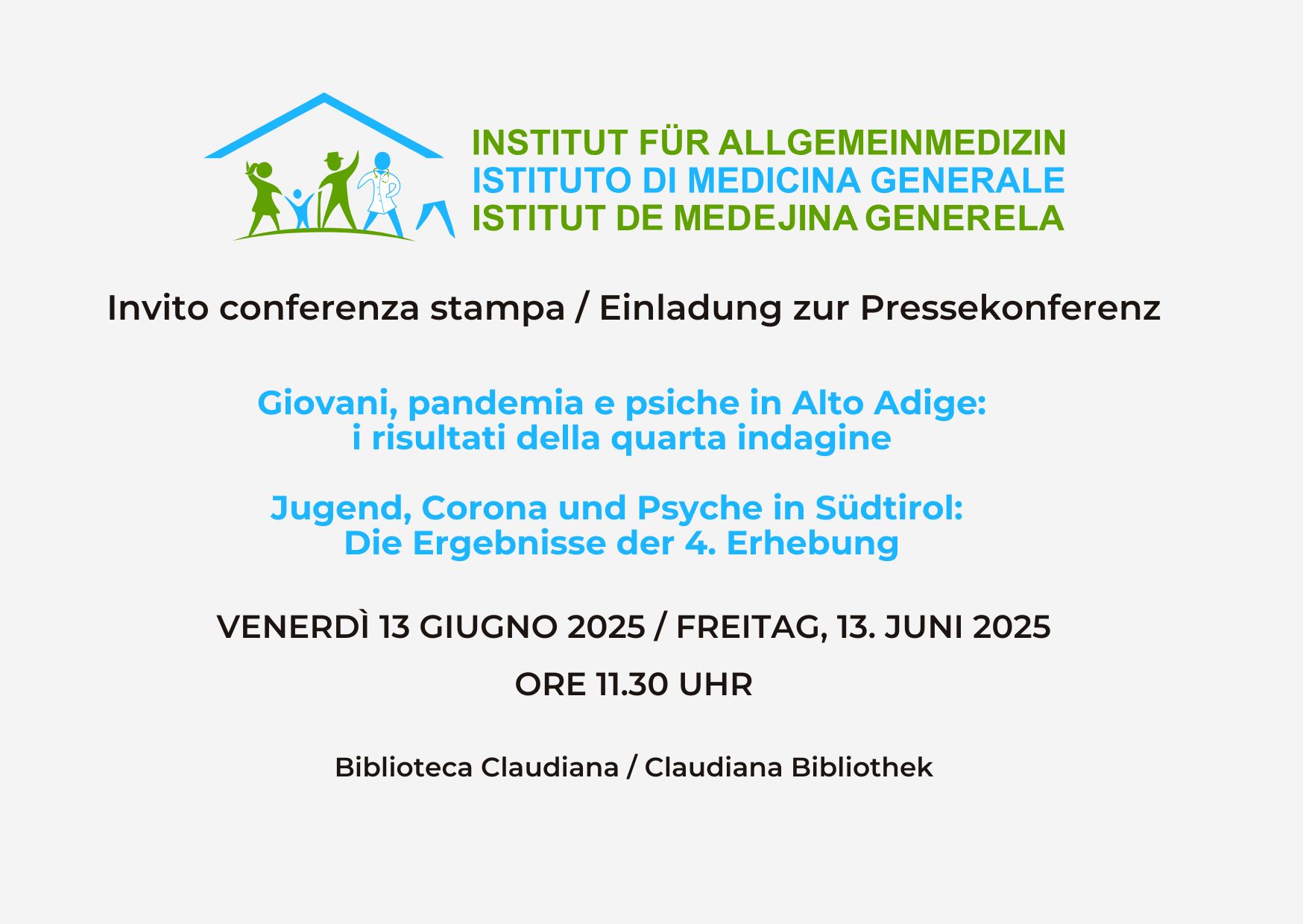 INSTITUT FÜR ALLGEMEINMEDIZIN
ISTITUTO DI MEDICINA GENERALE
ISTITUT DE MEDEJINA GENERELA

Invito conferenza stampa / Einladung zur Pressekonferenz

Giovani, pandemia e psiche in Alto Adige:
i risultati della quarta indagine

Jugend, Corona und Psyche in Südtirol:
Die Ergebnisse der 4. Erhebung

VENERDÌ 13 GIUGNO 2025 / FREITAG, 13. JUNI 2025

ORE 11.30 UHR

Biblioteca Claudiana / Claudiana Bibliothek